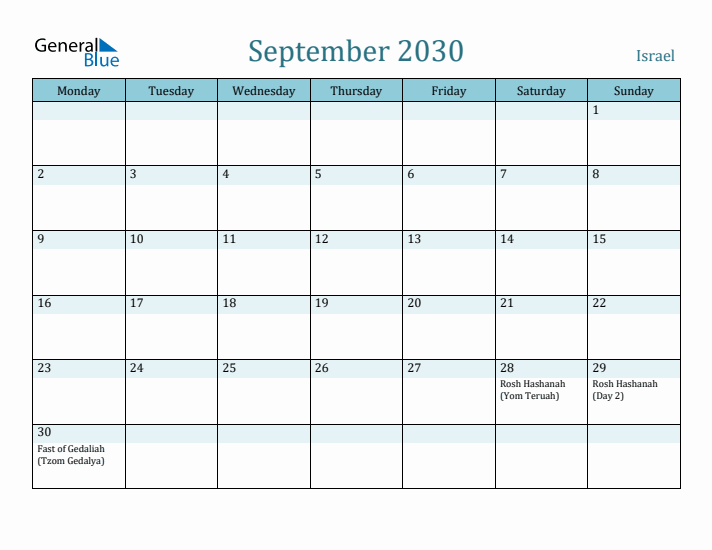 General Blue

September 2030

Israel

| Monday | Tuesday | Wednesday | Thursday | Friday | Saturday | Sunday |
|---|---|---|---|---|---|---|
| | | | | | | 1 |
| 2 | 3 | 4 | 5 | 6 | 7 | 8 |
| 9 | 10 | 11 | 12 | 13 | 14 | 15 |
| 16 | 17 | 18 | 19 | 20 | 21 | 22 |
| 23 | 24 | 25 | 26 | 27 | 28 Rosh Hashanah (Yom Teruah) | 29 Rosh Hashanah (Day 2) |
| 30 Fast of Gedaliah (Tzom Gedalya) | | | | | | |